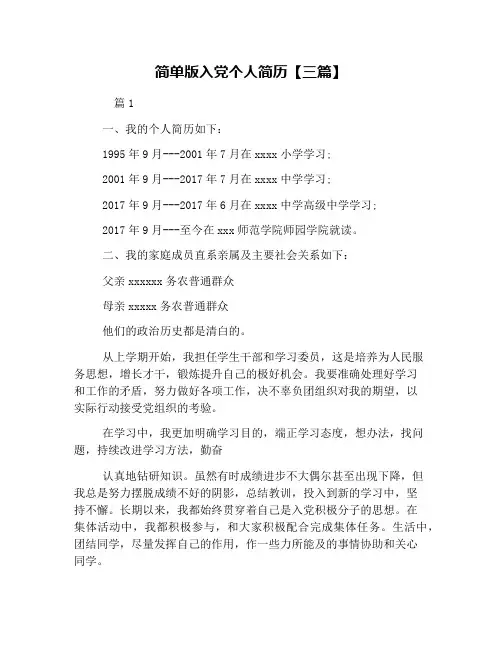 简单版入党个人简历【三篇】

篇 1

一、我的个人简历如下：

1995 年 9 月---2001 年 7 月在 xxxx 小学学习；

2001 年 9 月---2017 年 7 月在 xxxx 中学学习；

2017 年 9 月---2017 年 6 月在 xxxx 中学高级中学学习；

2017 年 9 月---至今在 xxx 师范学院师园学院就读。

二、我的家庭成员直系亲属及主要社会关系如下：

父亲 xxxxxx 务农普通群众

母亲 xxxxx 务农普通群众

他们的政治历史都是清白的。

从上学期开始，我担任学生干部和学习委员，这是培养为人民服务思想，增长才干，锻炼提升自己的极好机会。我要准确处理好学习和工作的矛盾，努力做好各项工作，决不辜负团组织对我的期望，以实际行动接受党组织的考验。

在学习中，我更加明确学习目的，端正学习态度，想办法，找问题，持续改进学习方法，勤奋

认真地钻研知识。虽然有时成绩进步不大偶尔甚至出现下降，但我总是努力摆脱成绩不好的阴影，总结教训，投入到新的学习中，坚持不懈。长期以来，我都始终贯穿着自己是入党积极分子的思想。在集体活动中，我都积极参与，和大家积极配合完成集体任务。生活中，团结同学，尽量发挥自己的作用，作一些力所能及的事情协助和关心同学。